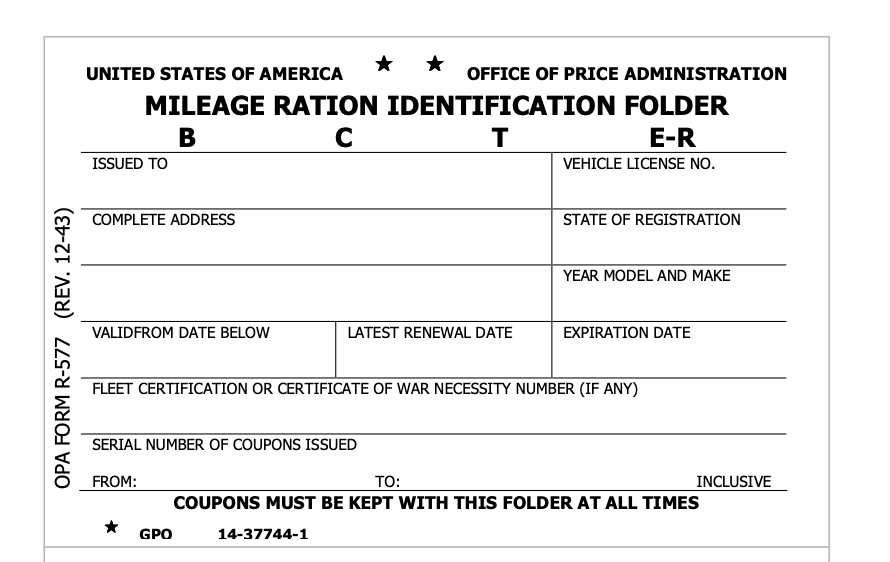 UNITED STATES OF AMERICA ★ ★ OFFICE OF PRICE ADMINISTRATION

MILEAGE RATION IDENTIFICATION FOLDER

B C T E-R

OPA FORM R-577 (REV. 12-43)

ISSUED TO

VEHICLE LICENSE NO.

COMPLETE ADDRESS

STATE OF REGISTRATION

YEAR MODEL AND MAKE

VALIDFROM DATE BELOW

LATEST RENEWAL DATE

EXPIRATION DATE

FLEET CERTIFICATION OR CERTIFICATE OF WAR NECESSITY NUMBER (IF ANY)

SERIAL NUMBER OF COUPONS ISSUED

FROM: TO: INCLUSIVE

COUPONS MUST BE KEPT WITH THIS FOLDER AT ALL TIMES

★ GPO 14-37744-1